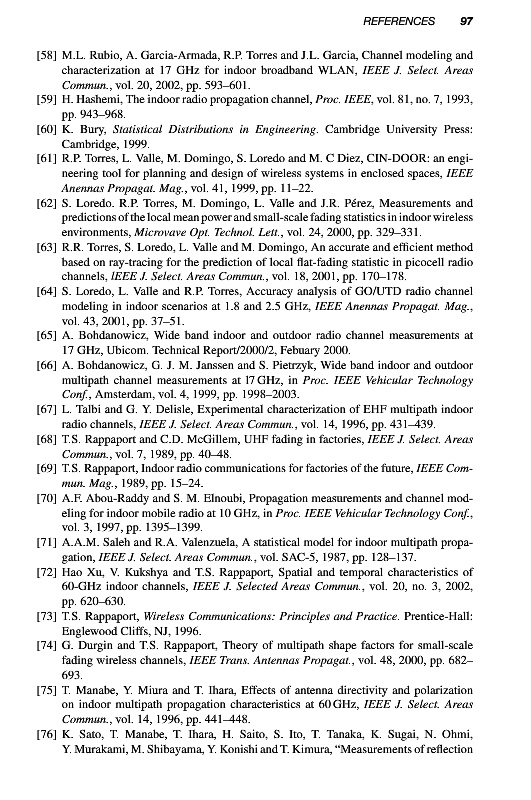 REFERENCES 97

[58] M.L. Rubio, A. Garcia-Armada, R.P. Torres and J.L. Garcia, Channel modeling and characterization at 17 GHz for indoor broadband WLAN, IEEE J. Select. Areas Commun., vol. 20, 2002, pp. 593–601.

[59] H. Hashemi, The indoor radio propagation channel, Proc. IEEE, vol. 81, no. 7, 1993, pp. 943–968.

[60] K. Bury, Statistical Distributions in Engineering. Cambridge University Press: Cambridge, 1999.

[61] R.P. Torres, L. Valle, M. Domingo, S. Loredo and M. C Diez, CIN-DOOR: an engineering tool for planning and design of wireless systems in enclosed spaces, IEEE Anennas Propagat. Mag., vol. 41, 1999, pp. 11–22.

[62] S. Loredo. R.P. Torres, M. Domingo, L. Valle and J.R. Pérez, Measurements and predictions of the local mean power and small-scale fading statistics in indoor wireless environments, Microvave Opt. Technol. Lett., vol. 24, 2000, pp. 329–331.

[63] R.R. Torres, S. Loredo, L. Valle and M. Domingo, An accurate and efficient method based on ray-tracing for the prediction of local flat-fading statistic in picocell radio channels, IEEE J. Select. Areas Commun., vol. 18, 2001, pp. 170–178.

[64] S. Loredo, L. Valle and R.P. Torres, Accuracy analysis of GO/UTD radio channel modeling in indoor scenarios at 1.8 and 2.5 GHz, IEEE Anennas Propagat. Mag., vol. 43, 2001, pp. 37–51.

[65] A. Bohdanowicz, Wide band indoor and outdoor radio channel measurements at 17 GHz, Ubicom. Technical Report/2000/2, Febuary 2000.

[66] A. Bohdanowicz, G. J. M. Janssen and S. Pietrzyk, Wide band indoor and outdoor multipath channel measurements at 17 GHz, in Proc. IEEE Vehicular Technology Conf., Amsterdam, vol. 4, 1999, pp. 1998–2003.

[67] L. Talbi and G. Y. Delisle, Experimental characterization of EHF multipath indoor radio channels, IEEE J. Select. Areas Commun., vol. 14, 1996, pp. 431–439.

[68] T.S. Rappaport and C.D. McGillem, UHF fading in factories, IEEE J. Select. Areas Commun., vol. 7, 1989, pp. 40–48.

[69] T.S. Rappaport, Indoor radio communications for factories of the future, IEEE Commun. Mag., 1989, pp. 15–24.

[70] A.F. Abou-Raddy and S. M. Elnoubi, Propagation measurements and channel modeling for indoor mobile radio at 10 GHz, in Proc. IEEE Vehicular Technology Conf., vol. 3, 1997, pp. 1395–1399.

[71] A.A.M. Saleh and R.A. Valenzuela, A statistical model for indoor multipath propagation, IEEE J. Select. Areas Commun., vol. SAC-5, 1987, pp. 128–137.

[72] Hao Xu, V. Kukshya and T.S. Rappaport, Spatial and temporal characteristics of 60-GHz indoor channels, IEEE J. Selected Areas Commun., vol. 20, no. 3, 2002, pp. 620–630.

[73] T.S. Rappaport, Wireless Communications: Principles and Practice. Prentice-Hall: Englewood Cliffs, NJ, 1996.

[74] G. Durgin and T.S. Rappaport, Theory of multipath shape factors for small-scale fading wireless channels, IEEE Trans. Antennas Propagat., vol. 48, 2000, pp. 682–693.

[75] T. Manabe, Y. Miura and T. Ihara, Effects of antenna directivity and polarization on indoor multipath propagation characteristics at 60 GHz, IEEE J. Select. Areas Commun., vol. 14, 1996, pp. 441–448.

[76] K. Sato, T. Manabe, T. Ihara, H. Saito, S. Ito, T. Tanaka, K. Sugai, N. Ohmi, Y. Murakami, M. Shibayama, Y. Konishi and T. Kimura, "Measurements of reflection